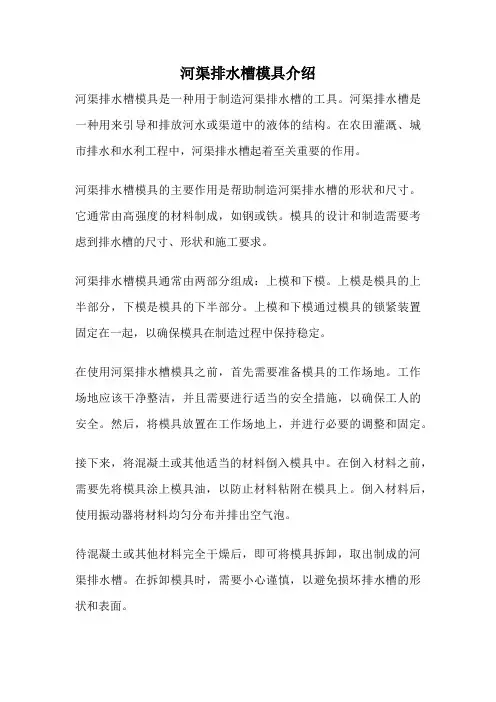 河渠排水槽模具介绍

河渠排水槽模具是一种用于制造河渠排水槽的工具。河渠排水槽是一种用来引导和排放河水或渠道中的液体的结构。在农田灌溉、城市排水和水利工程中，河渠排水槽起着至关重要的作用。

河渠排水槽模具的主要作用是帮助制造河渠排水槽的形状和尺寸。它通常由高强度的材料制成，如钢或铁。模具的设计和制造需要考虑到排水槽的尺寸、形状和施工要求。

河渠排水槽模具通常由两部分组成：上模和下模。上模是模具的上半部分，下模是模具的下半部分。上模和下模通过模具的锁紧装置固定在一起，以确保模具在制造过程中保持稳定。

在使用河渠排水槽模具之前，首先需要准备模具的工作场地。工作场地应该干净整洁，并且需要进行适当的安全措施，以确保工人的安全。然后，将模具放置在工作场地上，并进行必要的调整和固定。

接下来，将混凝土或其他适当的材料倒入模具中。在倒入材料之前，需要先将模具涂上模具油，以防止材料粘附在模具上。倒入材料后，使用振动器将材料均匀分布并排出空气泡。

待混凝土或其他材料完全干燥后，即可将模具拆卸，取出制成的河渠排水槽。在拆卸模具时，需要小心谨慎，以避免损坏排水槽的形状和表面。